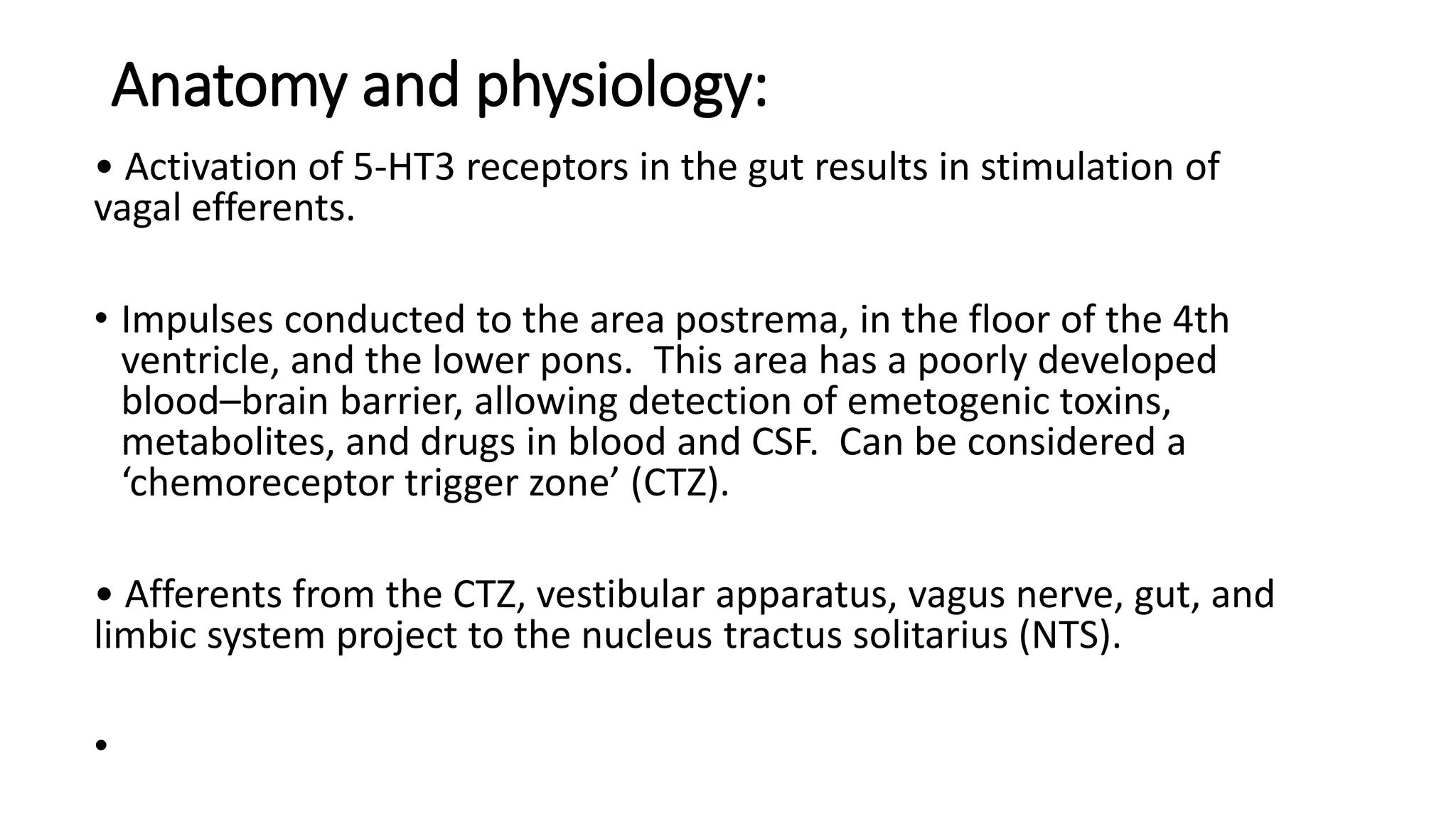 Anatomy and physiology:

• Activation of 5-HT3 receptors in the gut results in stimulation of vagal efferents.

• Impulses conducted to the area postrema, in the floor of the 4th ventricle, and the lower pons. This area has a poorly developed blood–brain barrier, allowing detection of emetogenic toxins, metabolites, and drugs in blood and CSF. Can be considered a ‘chemoreceptor trigger zone’ (CTZ).

• Afferents from the CTZ, vestibular apparatus, vagus nerve, gut, and limbic system project to the nucleus tractus solitarius (NTS).

•